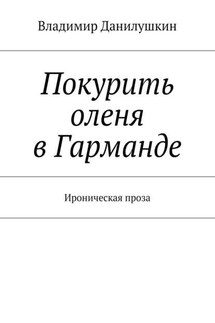 Владимир Данилушкин

Покурить оленя в Гарманде

Ироническая проза